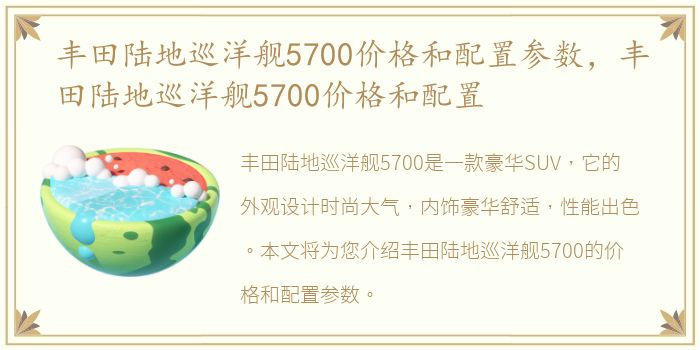 丰田陆地巡洋舰5700价格和配置参数，丰田陆地巡洋舰5700价格和配置

丰田陆地巡洋舰5700是一款豪华SUV，它的外观设计时尚大气，内饰豪华舒适，性能出色。本文将为您介绍丰田陆地巡洋舰5700的价格和配置参数。